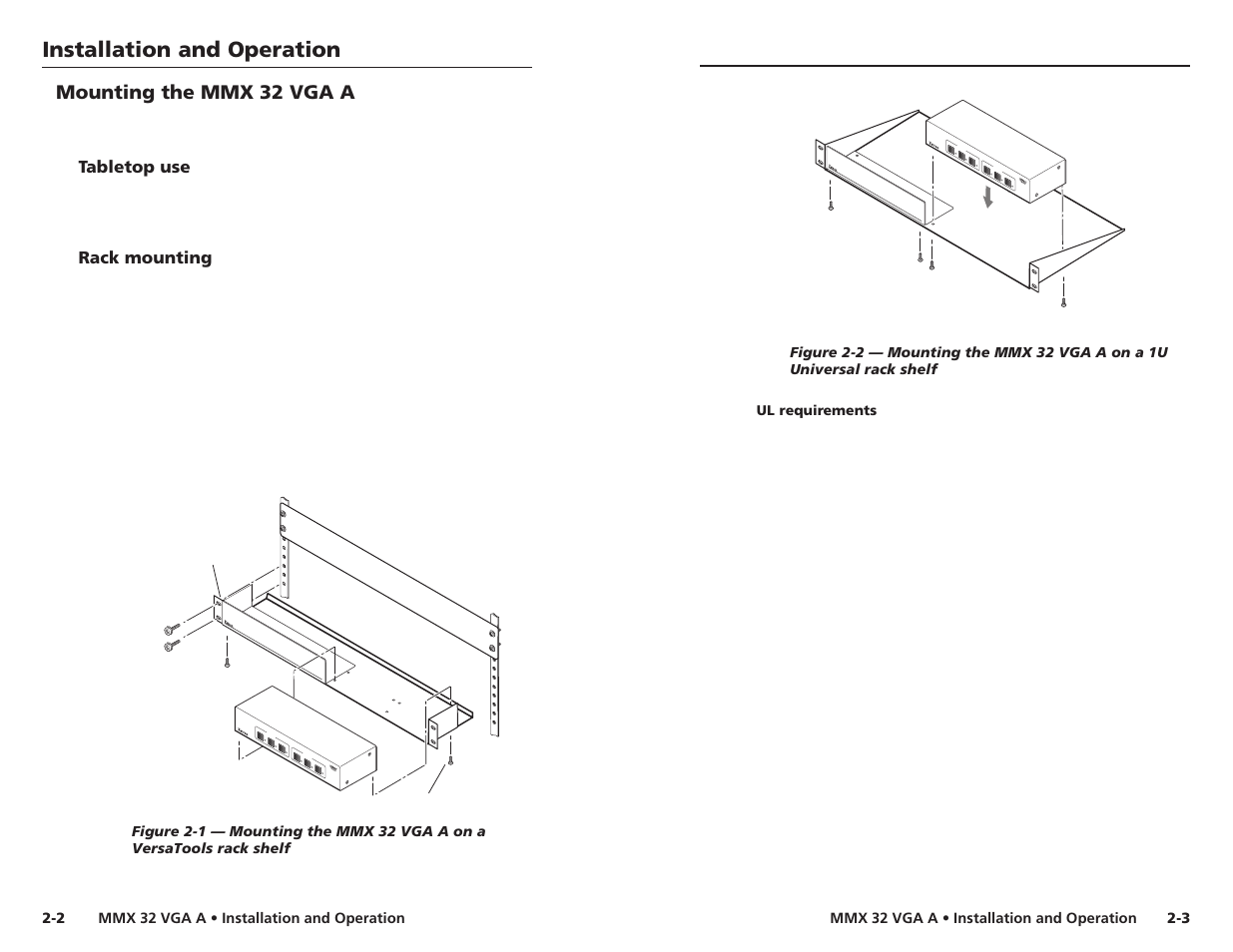 Installation and Operation

Mounting the MMX 32 VGA A

Tabletop use

Rack mounting

Figure 2-1 — Mounting the MMX 32 VGA A on a VersaTools rack shelf

2-2 MMX 32 VGA A • Installation and Operation

Figure 2-2 — Mounting the MMX 32 VGA A on a 1U Universal rack shelf

UL requirements

MMX 32 VGA A • Installation and Operation 2-3